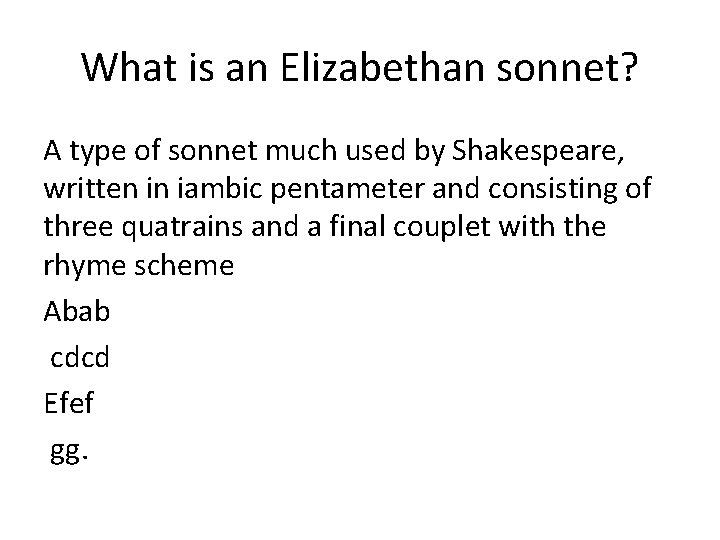 What is an Elizabethan sonnet?

A type of sonnet much used by Shakespeare, written in iambic pentameter and consisting of three quatrains and a final couplet with the rhyme scheme

Abab

cdcd

Efef

gg.